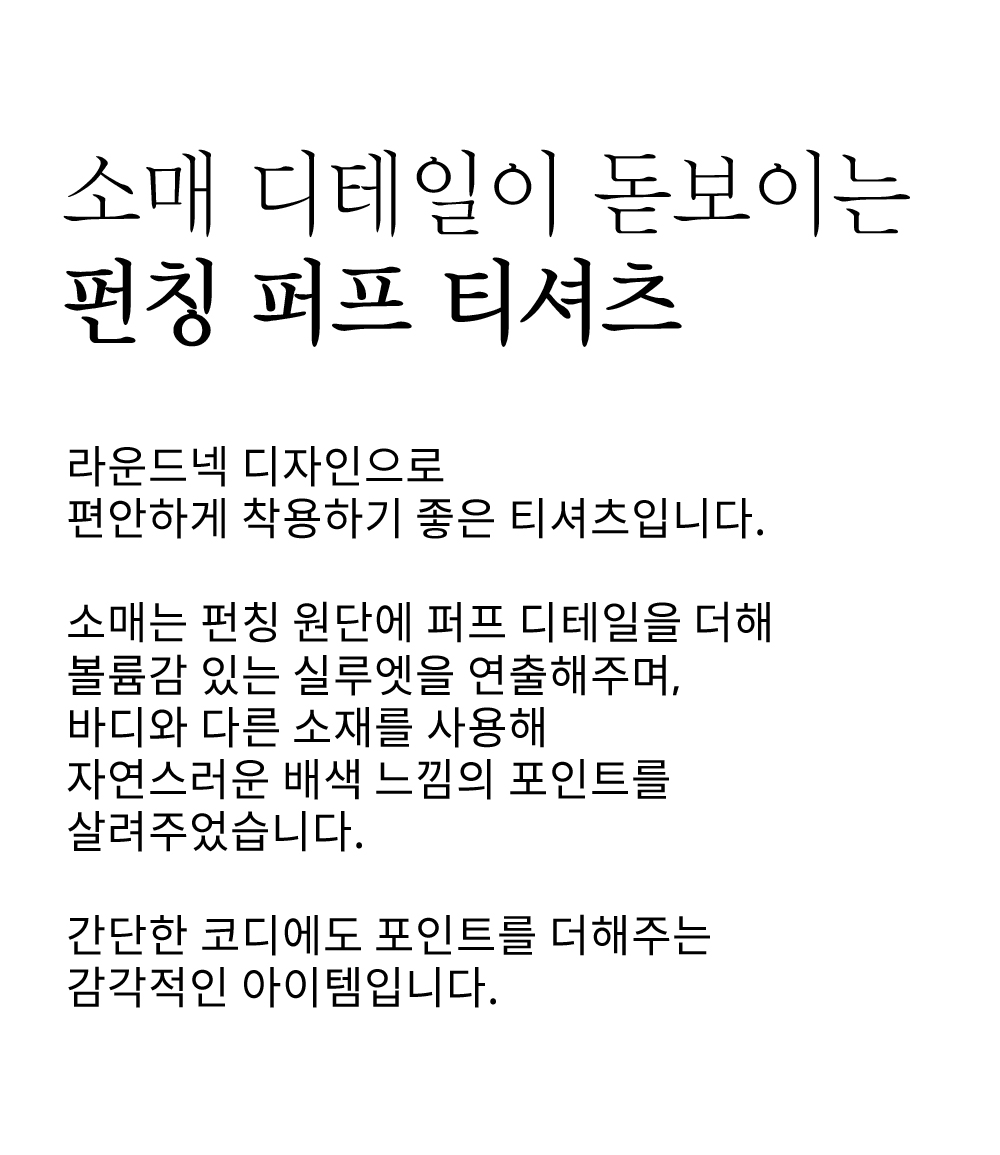 소매 디테일이 돋보이는
펀칭 퍼프 티셔츠

라운드넥 디자인으로
편안하게 착용하기 좋은 티셔츠입니다.

소매는 펀칭 원단에 퍼프 디테일을 더해
볼륨감 있는 실루엣을 연출해주며,
바디와 다른 소재를 사용해
자연스러운 배색 느낌의 포인트를
살려주었습니다.

간단한 코디에도 포인트를 더해주는
감각적인 아이템입니다.